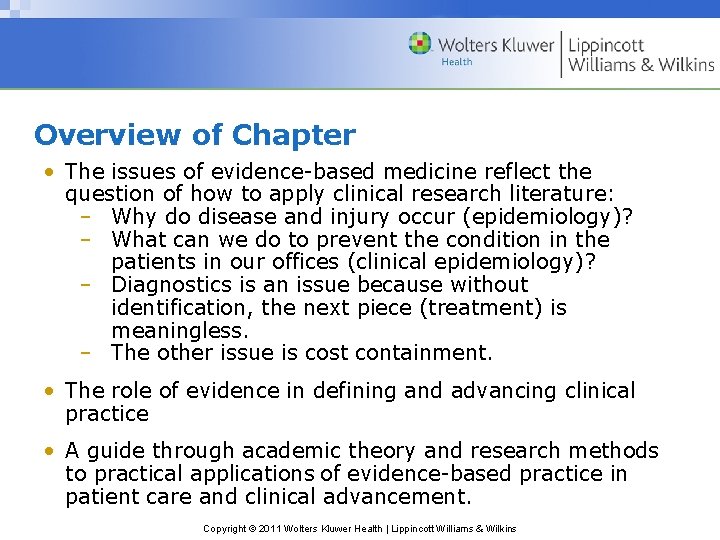 Wolters Kluwer Health | Lippincott Williams & Wilkins

Overview of Chapter

• The issues of evidence-based medicine reflect the question of how to apply clinical research literature:
 – Why do disease and injury occur (epidemiology)?
 – What can we do to prevent the condition in the patients in our offices (clinical epidemiology)?
 – Diagnostics is an issue because without identification, the next piece (treatment) is meaningless.
 – The other issue is cost containment.

• The role of evidence in defining and advancing clinical practice

• A guide through academic theory and research methods to practical applications of evidence-based practice in patient care and clinical advancement.

Copyright © 2011 Wolters Kluwer Health | Lippincott Williams & Wilkins